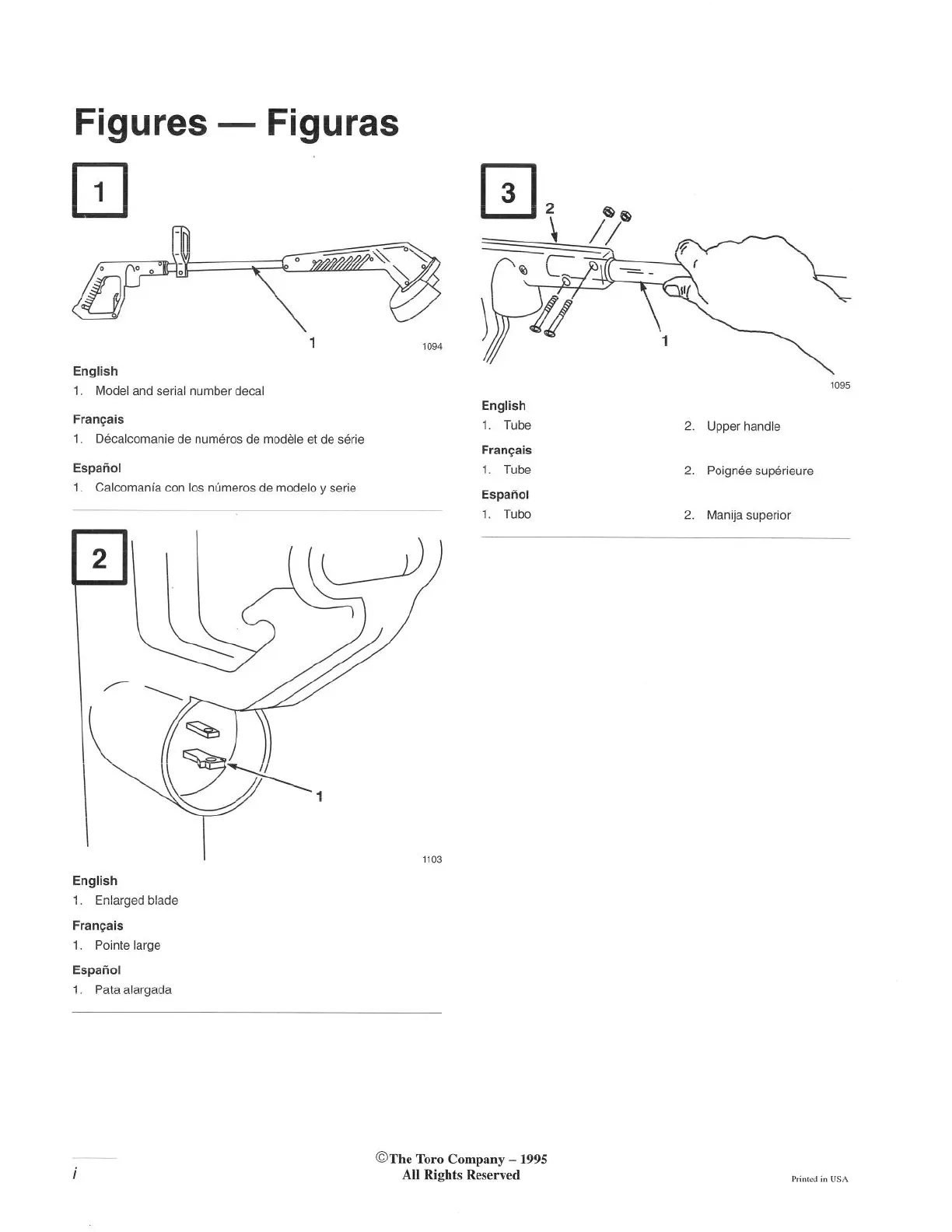 Figures — Figuras

1

1

1094

English
1. Model and serial number decal

Français
1. Décalcomanie de numéros de modèle et de série

Español
1. Calcomanía con los números de modelo y serie

2

1

1103

English
1. Enlarged blade

Français
1. Pointe large

Español
1. Pata alargada

3

2

1

1095

English
1. Tube
2. Upper handle

Français
1. Tube
2. Poignée supérieure

Español
1. Tubo
2. Manija superior

i

©The Toro Company – 1995
All Rights Reserved

Printed in USA